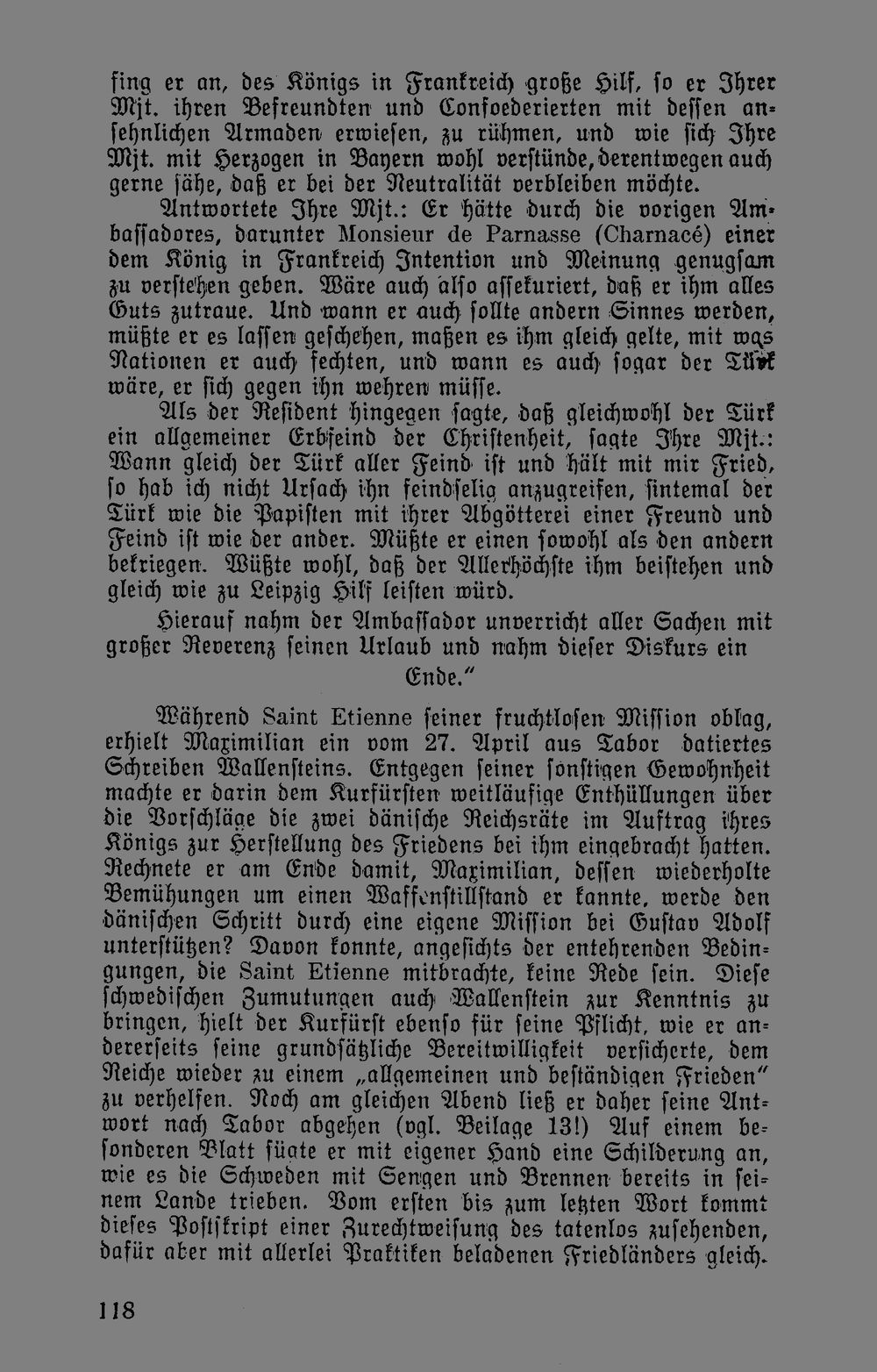 fing er an, des Königs in Frankreich große Hilf, so er Ihrer Mjt. ihren Befreundten und Confoederierten mit dessen ansehnlichen Armaden erwiesen, zu rühmen, und wie sich Ihre Mjt. mit Herzogen in Bayern wohl verstünde, derentwegen auch gerne sähe, daß er bei der Neutralität verbleiben möchte.

Antwortete Ihre Mjt.: Er hätte durch die vorigen Ambassadores, darunter Monsieur de Parnasse (Charnacé) einer dem König in Frankreich Intention und Meinung genugsam zu verstehen geben. Wäre auch also assekuriert, daß er ihm alles Guts zutraue. Und wann er auch sollte andern Sinnes werden, müßte er es lassen geschehen, maßen es ihm gleich gelte, mit was Nationen er auch fechten, und wann es auch sogar der Türk wäre, er sich gegen ihn wehren müsse.

Als der Resident hingegen sagte, daß gleichwohl der Türk ein allgemeiner Erbfeind der Christenheit, sagte Ihre Mjt.: Wann gleich der Türk aller Feind ist und hält mit mir Fried, so hab ich nicht Ursach ihn feindselig anzugreifen, sintemal der Türk wie die Papisten mit ihrer Abgötterei einer Freund und Feind ist wie der ander. Müßte er einen sowohl als den andern bekriegen. Wüßte wohl, daß der Allerhöchste ihm beistehen und gleich wie zu Leipzig Hilf leisten würd.

Hierauf nahm der Ambassador unverricht aller Sachen mit großer Reverenz seinen Urlaub und nahm dieser Diskurs ein Ende."

Während Saint Etienne seiner fruchtlosen Mission oblag, erhielt Maximilian ein vom 27. April aus Tabor datiertes Schreiben Wallensteins. Entgegen seiner sonstigen Gewohnheit machte er darin dem Kurfürsten weitläufige Enthüllungen über die Vorschläge die zwei dänische Reichsräte im Auftrag ihres Königs zur Herstellung des Friedens bei ihm eingebracht hatten. Rechnete er am Ende damit, Maximilian, dessen wiederholte Bemühungen um einen Waffenstillstand er kannte, werde den dänischen Schritt durch eine eigene Mission bei Gustav Adolf unterstützen? Davon konnte, angesichts der entehrenden Bedingungen, die Saint Etienne mitbrachte, keine Rede sein. Diese schwedischen Zumutungen auch Wallenstein zur Kenntnis zu bringen, hielt der Kurfürst ebenso für seine Pflicht, wie er andererseits seine grundsätzliche Bereitwilligkeit versicherte, dem Reiche wieder zu einem „allgemeinen und beständigen Frieden" zu verhelfen. Noch am gleichen Abend ließ er daher seine Antwort nach Tabor abgehen (vgl. Beilage 13!) Auf einem besonderen Blatt fügte er mit eigener Hand eine Schilderung an, wie es die Schweden mit Sengen und Brennen bereits in seinem Lande trieben. Vom ersten bis zum letzten Wort kommt dieses Postskript einer Zurechtweisung des tatenlos zusehenden, dafür aber mit allerlei Praktiken beladenen Friedländers gleich.

118